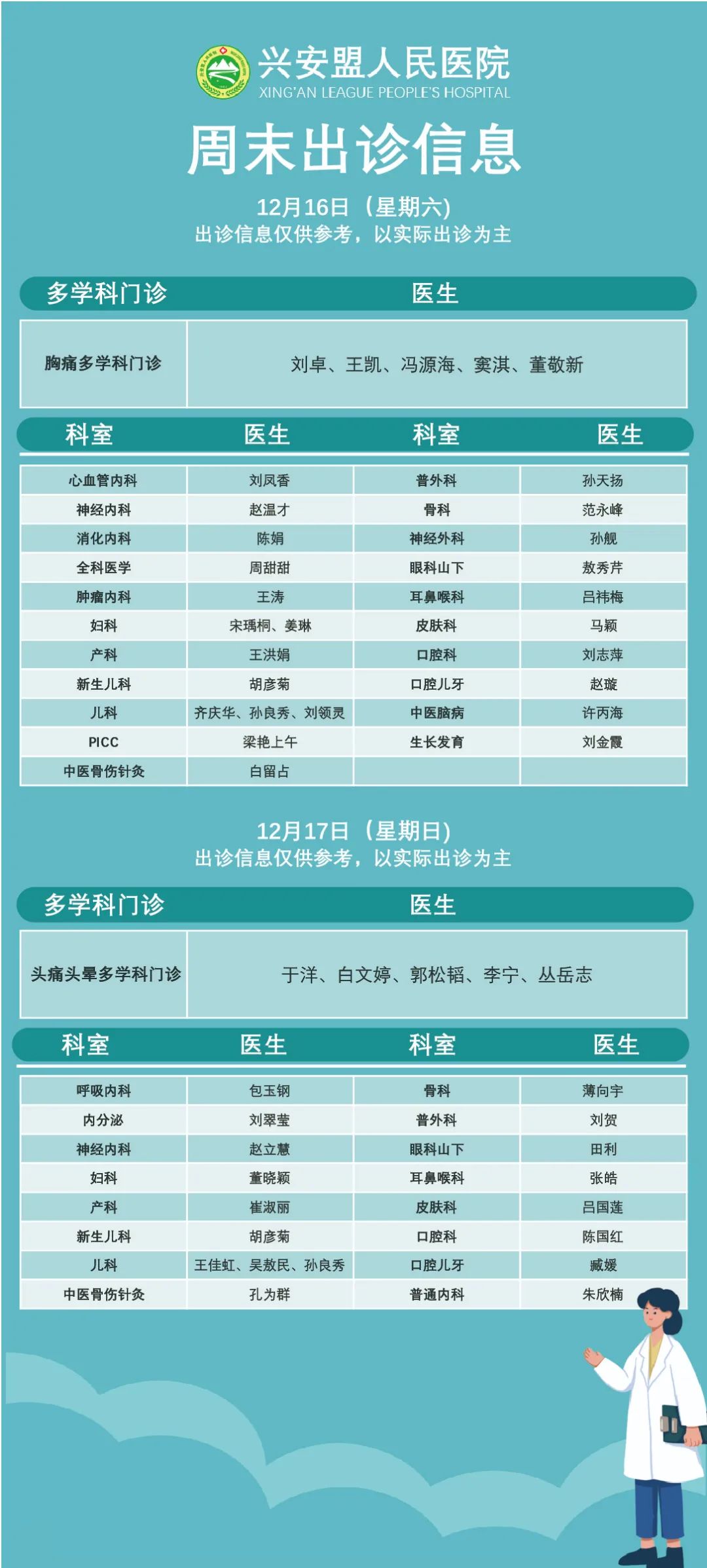 兴安盟人民医院
XING'AN LEAGUE PEOPLE'S HOSPITAL

周末出诊信息

12月16日（星期六）
出诊信息仅供参考，以实际出诊为主

| 多学科门诊 | 医生 |
|---|---|
| 胸痛多学科门诊 | 刘卓、王凯、冯源海、窦淇、董敬新 |

| 科室 | 医生 | 科室 | 医生 |
|---|---|---|---|
| 心血管内科 | 刘凤香 | 普外科 | 孙天扬 |
| 神经内科 | 赵温才 | 骨科 | 范永峰 |
| 消化内科 | 陈娟 | 神经外科 | 孙舰 |
| 全科医学 | 周甜甜 | 眼科山下 | 敖秀芹 |
| 肿瘤内科 | 王涛 | 耳鼻喉科 | 吕祎梅 |
| 妇科 | 宋瑀桐、姜琳 | 皮肤科 | 马颖 |
| 产科 | 王洪娟 | 口腔科 | 刘志萍 |
| 新生儿科 | 胡彦菊 | 口腔儿牙 | 赵璇 |
| 儿科 | 齐庆华、孙良秀、刘领灵 | 中医脑病 | 许丙海 |
| PICC | 梁艳上午 | 生长发育 | 刘金霞 |
| 中医骨伤针灸 | 白留占 | | |

12月17日（星期日）
出诊信息仅供参考，以实际出诊为主

| 多学科门诊 | 医生 |
|---|---|
| 头痛头晕多学科门诊 | 于洋、白文婷、郭松韬、李宁、丛岳志 |

| 科室 | 医生 | 科室 | 医生 |
|---|---|---|---|
| 呼吸内科 | 包玉钢 | 骨科 | 薄向宇 |
| 内分泌 | 刘翠莹 | 普外科 | 刘贺 |
| 神经内科 | 赵立慧 | 眼科山下 | 田利 |
| 妇科 | 董晓颖 | 耳鼻喉科 | 张皓 |
| 产科 | 崔淑丽 | 皮肤科 | 吕国莲 |
| 新生儿科 | 胡彦菊 | 口腔科 | 陈国红 |
| 儿科 | 王佳虹、吴敖民、孙良秀 | 口腔儿牙 | 臧媛 |
| 中医骨伤针灸 | 孔为群 | 普通内科 | 朱欣楠 |